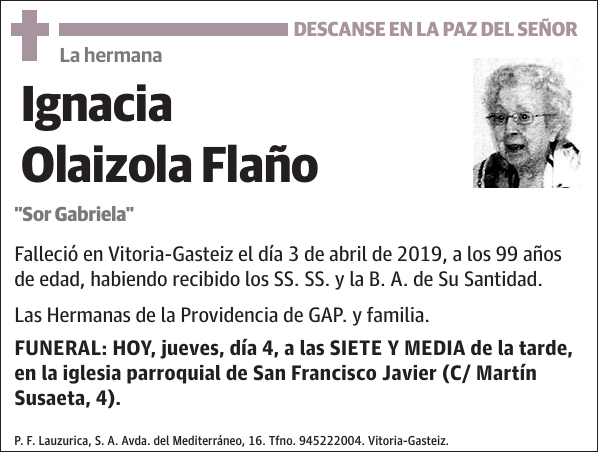 DESCANSE EN LA PAZ DEL SEÑOR

La hermana

Ignacia
Olaizola Flaño

"Sor Gabriela"

Falleció en Vitoria-Gasteiz el día 3 de abril de 2019, a los 99 años de edad, habiendo recibido los SS. SS. y la B. A. de Su Santidad.

Las Hermanas de la Providencia de GAP. y familia.

FUNERAL: HOY, jueves, día 4, a las SIETE Y MEDIA de la tarde, en la iglesia parroquial de San Francisco Javier (C/ Martín Susaeta, 4).

P. F. Lauzurica, S. A. Avda. del Mediterráneo, 16. Tfno. 945222004. Vitoria-Gasteiz.